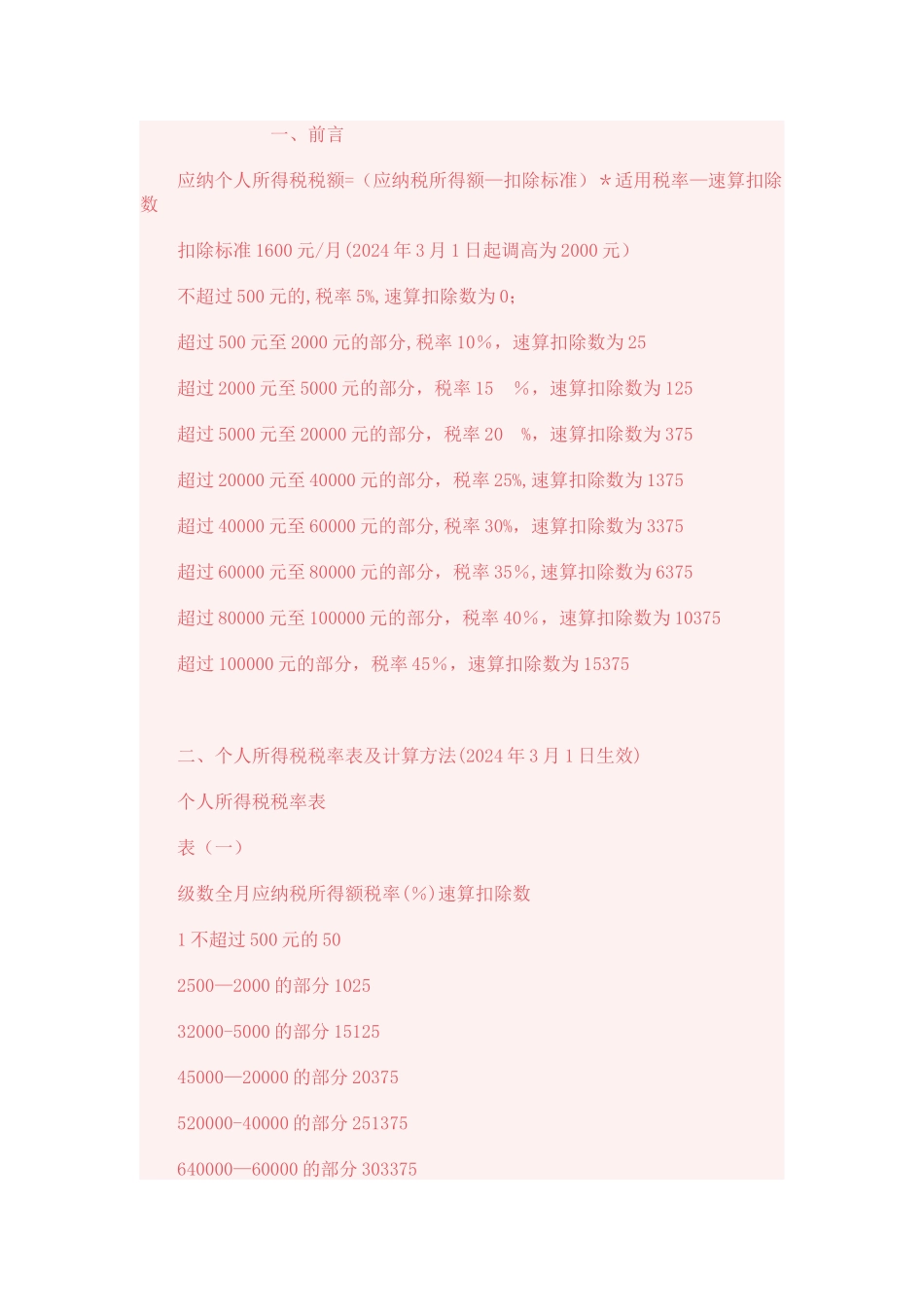 一、前言

应纳个人所得税税额=（应纳税所得额—扣除标准）＊适用税率—速算扣除数

扣除标准 1600 元/月(2024 年 3 月 1 日起调高为 2000 元）

不超过 500 元的,税率 5%,速算扣除数为 0;

超过 500 元至 2000 元的部分,税率 10%，速算扣除数为 25

超过 2000 元至 5000 元的部分，税率 15 %，速算扣除数为 125

超过 5000 元至 20000 元的部分，税率 20 %，速算扣除数为 375

超过 20000 元至 40000 元的部分，税率 25%,速算扣除数为 1375

超过 40000 元至 60000 元的部分,税率 30%，速算扣除数为 3375

超过 60000 元至 80000 元的部分，税率 35%,速算扣除数为 6375

超过 80000 元至 100000 元的部分，税率 40%，速算扣除数为 10375

超过 100000 元的部分，税率 45%，速算扣除数为 15375

二、个人所得税税率表及计算方法(2024 年 3 月 1 日生效)

个人所得税税率表

表（一）

级数全月应纳税所得额税率(%)速算扣除数

1 不超过 500 元的 50

2500—2000 的部分 1025

32000-5000 的部分 15125

45000—20000 的部分 20375

520000-40000 的部分 251375

640000—60000 的部分 303375